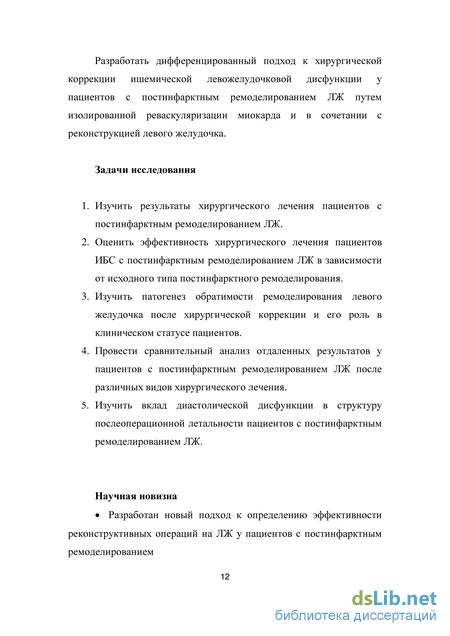 Разработать дифференцированный подход к хирургической коррекции ишемической левожелудочковой дисфункции у пациентов с постинфарктным ремоделированием ЛЖ путем изолированной реваскуляризации миокарда и в сочетании с реконструкцией левого желудочка.

Задачи исследования

1. Изучить результаты хирургического лечения пациентов с постинфарктным ремоделированием ЛЖ.
2. Оценить эффективность хирургического лечения пациентов ИБС с постинфарктным ремоделированием ЛЖ в зависимости от исходного типа постинфарктного ремоделирования.
3. Изучить патогенез обратимости ремоделирования левого желудочка после хирургической коррекции и его роль в клиническом статусе пациентов.
4. Провести сравнительный анализ отдаленных результатов у пациентов с постинфарктным ремоделированием ЛЖ после различных видов хирургического лечения.
5. Изучить вклад диастолической дисфункции в структуру послеоперационной летальности пациентов с постинфарктным ремоделированием ЛЖ.

Научная новизна

• Разработан новый подход к определению эффективности реконструктивных операций на ЛЖ у пациентов с постинфарктным ремоделированием

12

dsLib.net
библиотека диссертаций